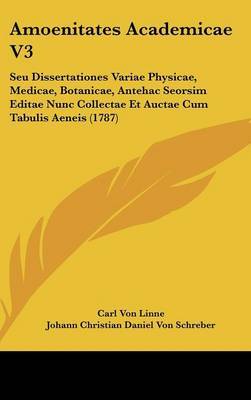 Amoenitates Academicae V3

Seu Dissertationes Variae Physicae, Medicae, Botanicae, Antehac Seorsim Editae Nunc Collectae Et Auctae Cum Tabulis Aeneis (1787)

Carl Von Linne
Johann Christian Daniel Von Schreber